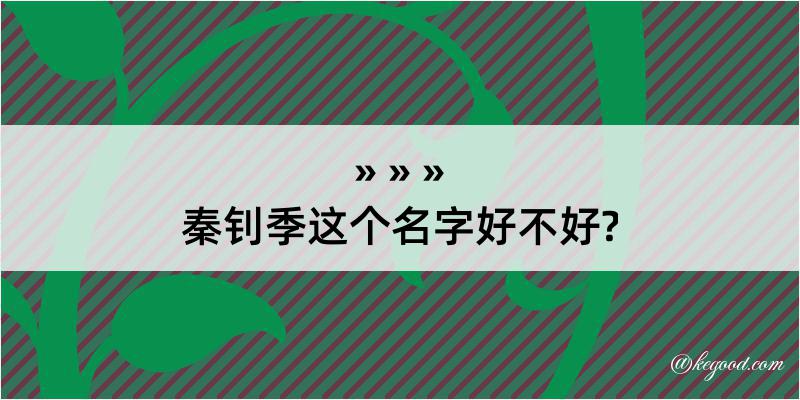 » » »
秦钊季这个名字好不好?

@kegood.com